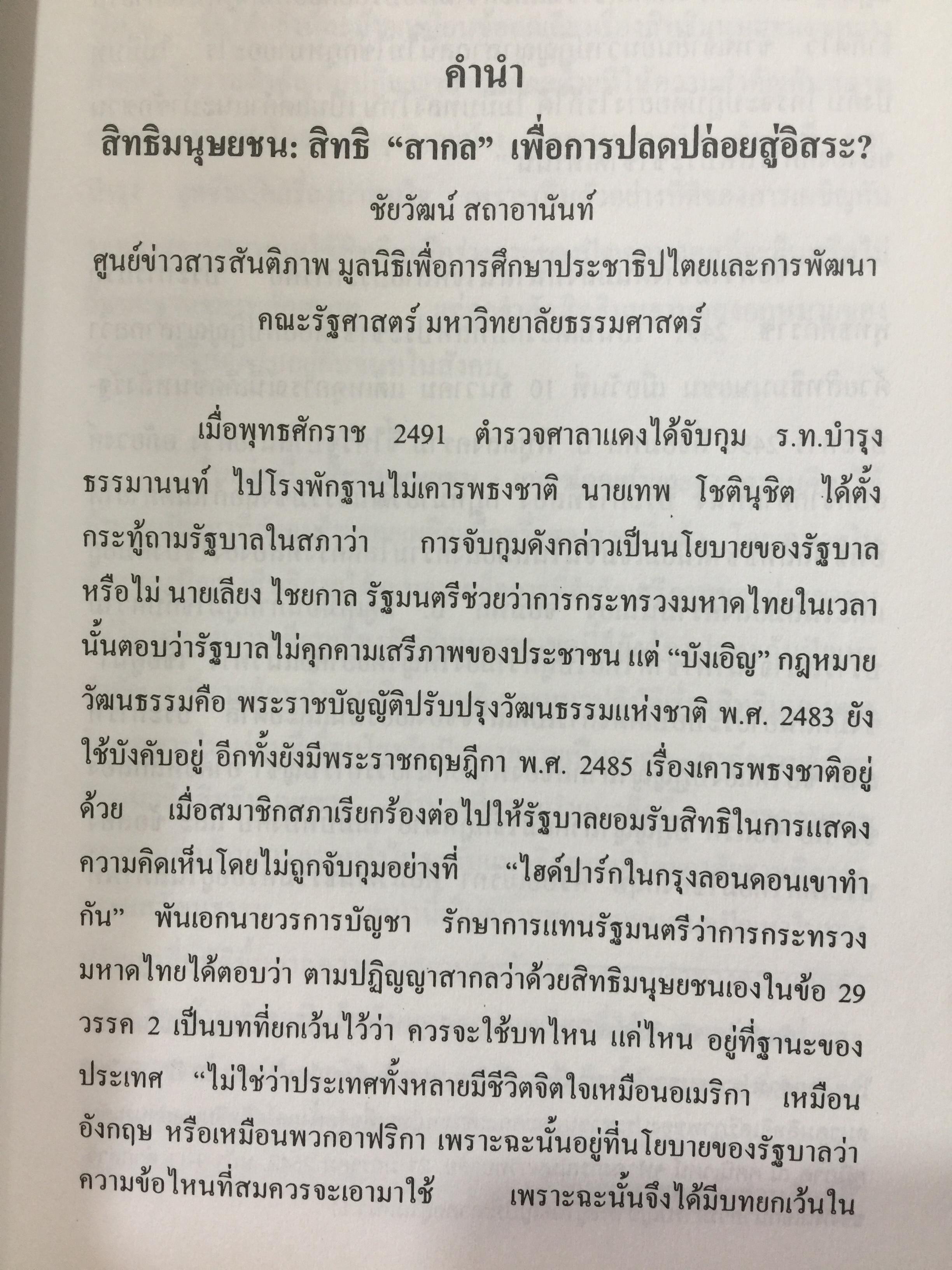 คำนำ

สิทธิมนุษยชน: สิทธิ "สากล" เพื่อการปลดปล่อยสู่อิสระ?

ชัยวัฒน์ สถาอานันท์

ศูนย์ข่าวสารสันติภาพ มูลนิธิเพื่อการศึกษาประชาธิปไตยและการพัฒนา

คณะรัฐศาสตร์ มหาวิทยาลัยธรรมศาสตร์

เมื่อพุทธศักราช 2491 ตำรวจศาลาแดงได้จับกุม ร.ท.บำรุง ธรรมานนท์ ไปโรงพักฐานไม่เคารพธงชาติ นายเทพ โชตินุชิต ได้ตั้งกระทู้ถามรัฐบาลในสภาว่า การจับกุมดังกล่าวเป็นนโยบายของรัฐบาลหรือไม่ นายเลียง ไชยกาล รัฐมนตรีช่วยว่าการกระทรวงมหาดไทยในเวลานั้นตอบว่ารัฐบาลไม่คุกคามเสรีภาพของประชาชน แต่ "บังเอิญ" กฎหมายวัฒนธรรมคือ พระราชบัญญัติปรับปรุงวัฒนธรรมแห่งชาติ พ.ศ. 2483 ยังใช้บังคับอยู่ อีกทั้งยังมีพระราชกฤษฎีกา พ.ศ. 2485 เรื่องเคารพธงชาติอยู่ด้วย เมื่อสมาชิกสภาเรียกร้องต่อไปให้รัฐบาลยอมรับสิทธิในการแสดงความคิดเห็นโดยไม่ถูกจับกุมอย่างที่ "ไฮด์ปาร์กในกรุงลอนดอนเขาทำกัน" พันเอกนายวรการบัญชา รักษาการแทนรัฐมนตรีว่าการกระทรวงมหาดไทยได้ตอบว่า ตามปฏิญญาสากลว่าด้วยสิทธิมนุษยชนเองในข้อ 29 วรรค 2 เป็นบทที่ยกเว้นไว้ว่า ควรจะใช้บทไหน แค่ไหน อยู่ที่ฐานะของประเทศ "ไม่ใช่ว่าประเทศทั้งหลายมีชีวิตจิตใจเหมือนอเมริกา เหมือนอังกฤษ หรือเหมือนพวกอาฟริกา เพราะฉะนั้นอยู่ที่นโยบายของรัฐบาลว่าความข้อไหนที่สมควรจะเอามาใช้ เพราะฉะนั้นจึงได้มีบทยกเว้นใน